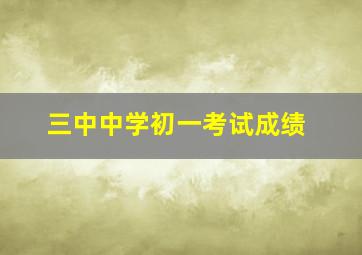 三中中学初一考试成绩